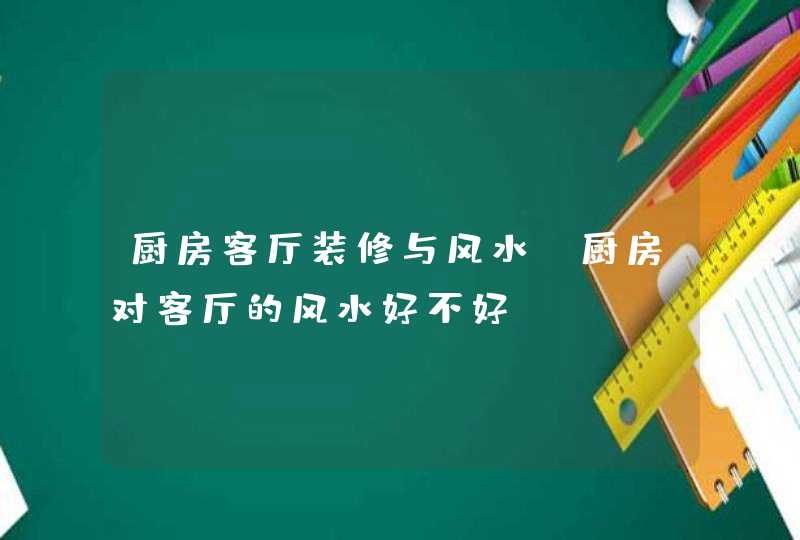 厨房客厅装修与风水 厨房对客厅的风水好不好